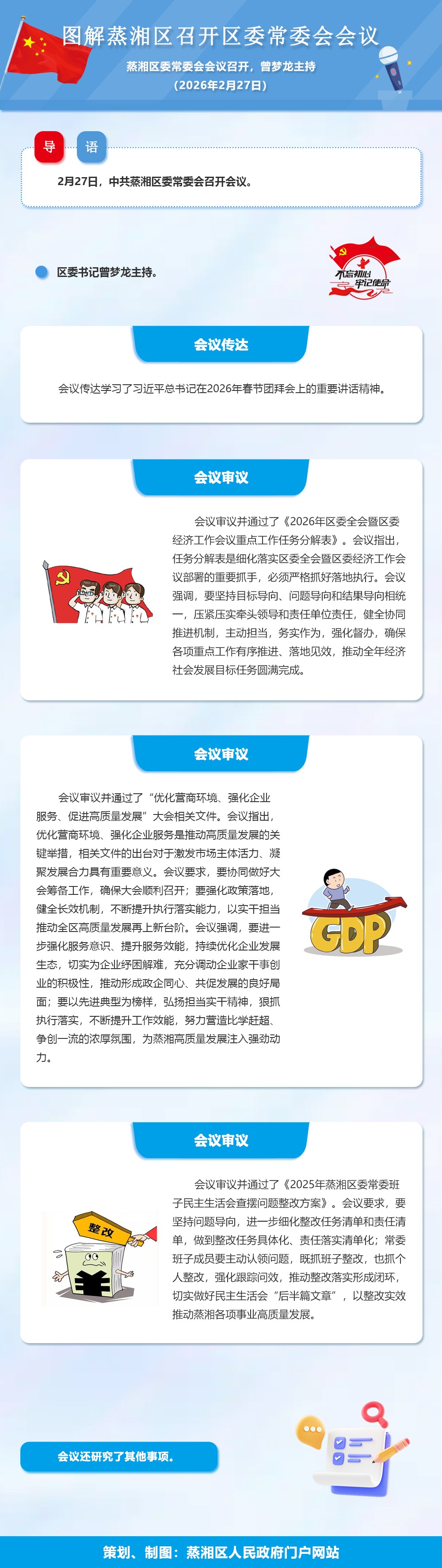 图解蒸湘区召开区委常委会会议

蒸湘区委常委会会议召开，曾梦龙主持

（2026年2月27日）

导 语

2月27日，中共蒸湘区委常委会召开会议。

区委书记曾梦龙主持。

不忘初心 牢记使命

会议传达

会议传达学习了习近平总书记在2026年春节团拜会上的重要讲话精神。

会议审议

会议审议并通过了《2026年区委全会暨区委经济工作会议重点工作任务分解表》。会议指出，任务分解表是细化落实区委全会暨区委经济工作会议部署的重要抓手，必须严格抓好落地执行。会议强调，要坚持目标导向、问题导向和结果导向相统一，压紧压实牵头领导和责任单位责任，健全协同推进机制，主动担当，务实作为，强化督办，确保各项重点工作有序推进、落地见效，推动全年经济社会发展目标任务圆满完成。

会议审议

会议审议并通过了“优化营商环境、强化企业服务、促进高质量发展”大会相关文件。会议指出，优化营商环境、强化企业服务是推动高质量发展的关键举措，相关文件的出台对于激发市场主体活力、凝聚发展合力具有重要意义。会议要求，要协同做好大会筹备工作，确保大会顺利召开；要强化政策落地，健全长效机制，不断提升执行落实能力，以实干担当推动全区高质量发展再上新台阶。会议强调，要进一步强化服务意识、提升服务效能，持续优化企业发展生态，切实为企业纾困解难，充分调动企业家干事创业的积极性，推动形成政企同心、共促发展的良好局面；要以先进典型为榜样，弘扬担当实干精神，狠抓执行落实，不断提升工作效能，努力营造比学赶超、争创一流的浓厚氛围，为蒸湘高质量发展注入强劲动力。

GDP

会议审议

会议审议并通过了《2025年蒸湘区委常委班子民主生活会查摆问题整改方案》。会议要求，要坚持问题导向，进一步细化整改任务清单和责任清单，做到整改任务具体化、责任落实清单化；常委班子成员要主动认领问题，既抓班子整改，也抓个人整改，强化跟踪问效，推动整改落实形成闭环，切实做好民主生活会“后半篇文章”，以整改实效推动蒸湘各项事业高质量发展。

整改

会议还研究了其他事项。

策划、制图：蒸湘区人民政府门户网站